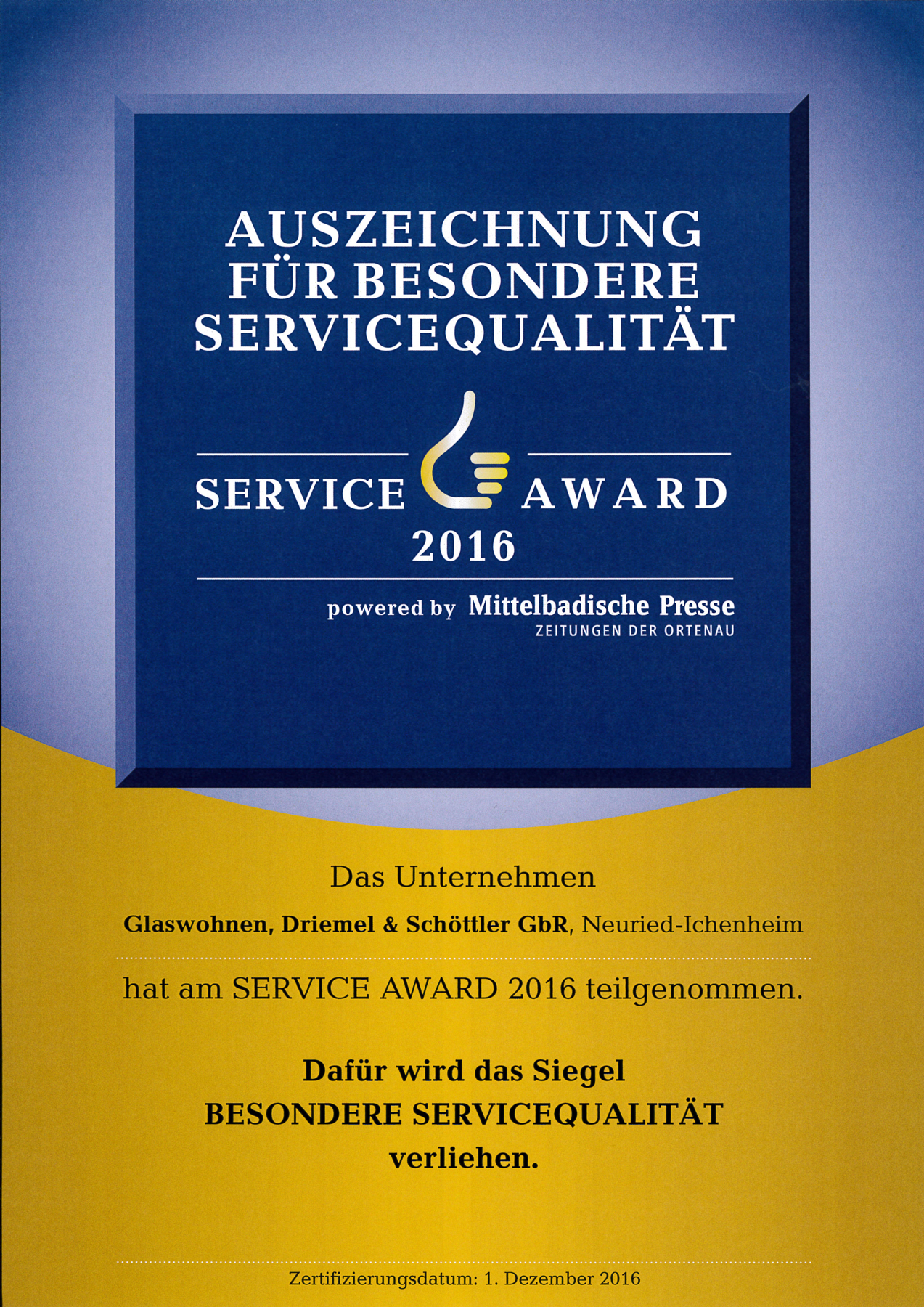 AUSZEICHNUNG FÜR BESONDERE SERVICEQUALITÄT

SERVICE AWARD
2016

powered by Mittelbadische Presse
ZEITUNGEN DER ORTENAU

Das Unternehmen

Glaswohnen, Driemel & Schöttler GbR, Neuried-Ichenheim

hat am SERVICE AWARD 2016 teilgenommen.

Dafür wird das Siegel
BESONDERE SERVICEQUALITÄT
verliehen.

Zertifizierungsdatum: 1. Dezember 2016